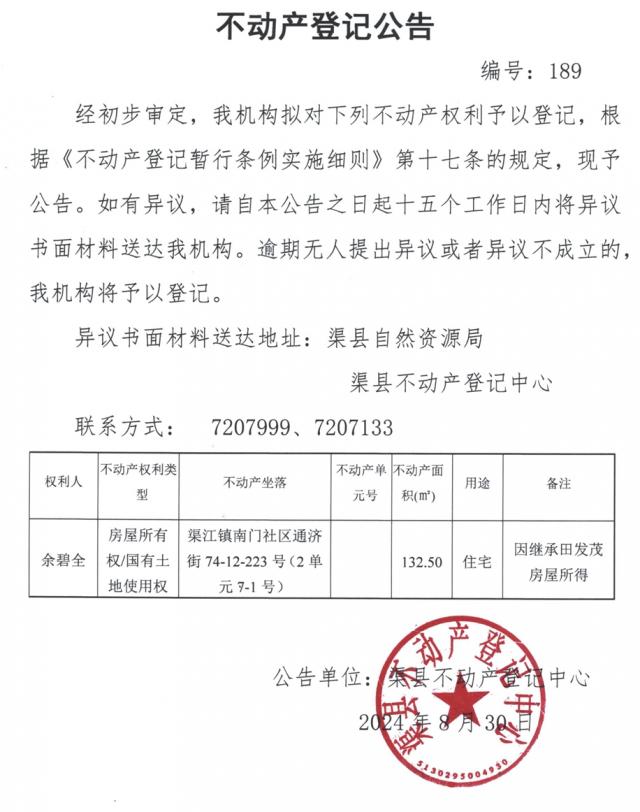 不动产登记公告

编号：189

经初步审定，我机构拟对下列不动产权利予以登记，根据《不动产登记暂行条例实施细则》第十七条的规定，现予公告。如有异议，请自本公告之日起十五个工作日内将异议书面材料送达我机构。逾期无人提出异议或者异议不成立的，我机构将予以登记。

异议书面材料送达地址：渠县自然资源局

渠县不动产登记中心

联系方式： 7207999、7207133

| 权利人 | 不动产权利类型 | 不动产坐落 | 不动产单元号 | 不动产面积(㎡) | 用途 | 备注 |
|---|---|---|---|---|---|---|
| 余碧全 | 房屋所有权/国有土地使用权 | 渠江镇南门社区通济街 74-12-223 号（2 单元 7-1 号） | | 132.50 | 住宅 | 因继承田发茂房屋所得 |

公告单位：渠县不动产登记中心

2024 年 8 月 30 日

渠县不动产登记中心

5130295004930